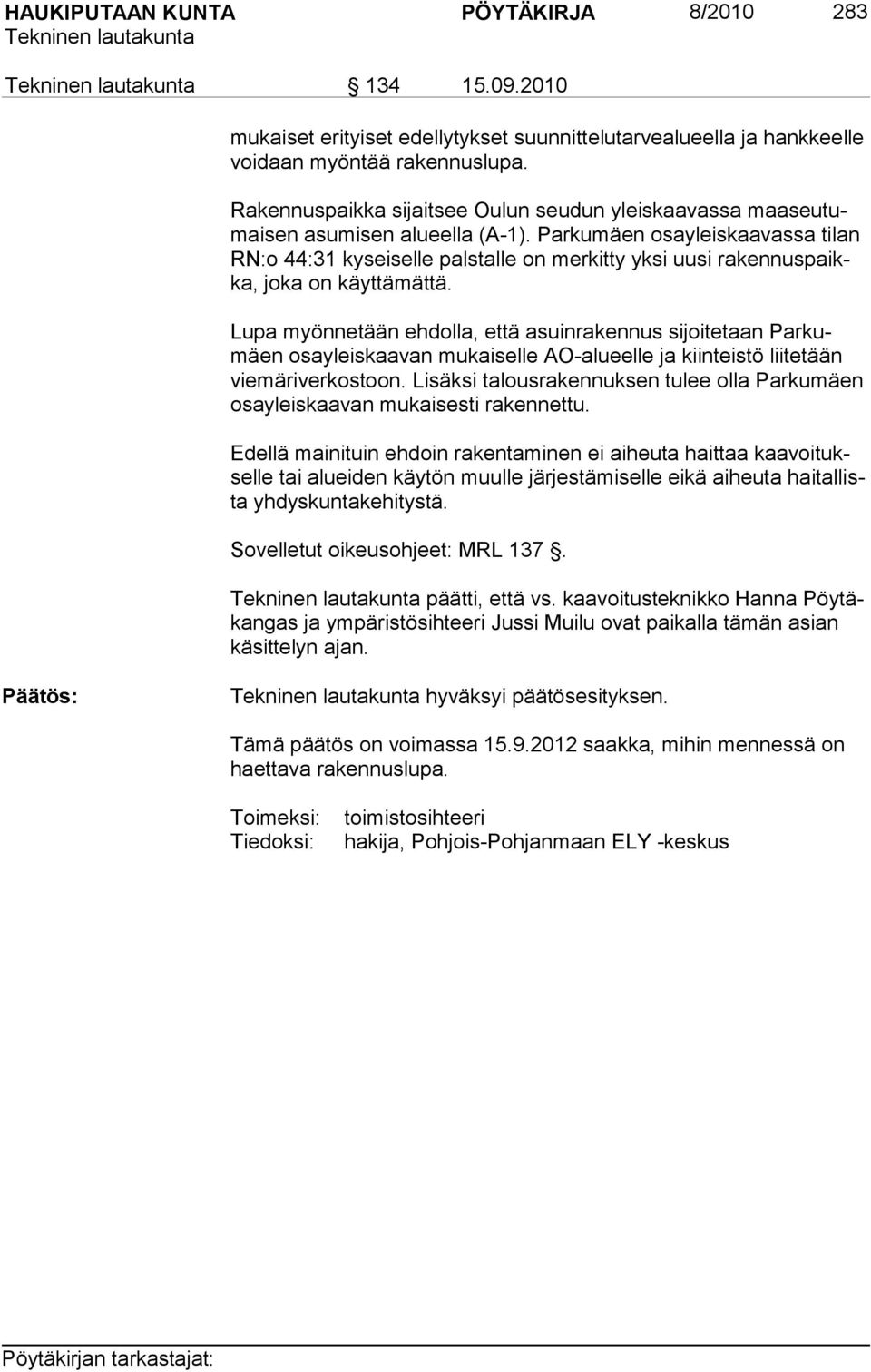 HAUKIPUTAAN KUNTA PÖYTÄKIRJA 8/2010 283
Tekninen lautakunta

Tekninen lautakunta § 134 15.09.2010

mukaiset erityiset edellytykset suunnittelutarvealueella ja hankkeelle voidaan myöntää rakennuslupa.

Rakennuspaikka sijaitsee Oulun seudun yleiskaavassa maaseutumaisen asumisen alueella (A-1). Parkumäen osayleiskaavassa tilan RN:o 44:31 kyseiselle palstalle on merkitty yksi uusi rakennuspaikka, joka on käyttämättä.

Lupa myönnetään ehdolla, että asuinrakennus sijoitetaan Parkumäen osayleiskaavan mukaiselle AO-alueelle ja kiinteistö liitetään viemäriverkostoon. Lisäksi talousrakennuksen tulee olla Parkumäen osayleiskaavan mukaisesti rakennettu.

Edellä mainituin ehdoin rakentaminen ei aiheuta haittaa kaavoitukselle tai alueiden käytön muulle järjestämiselle eikä aiheuta haitallista yhdyskuntakehitystä.

Sovelletut oikeusohjeet: MRL 137 §.

Tekninen lautakunta päätti, että vs. kaavoitusteknikko Hanna Pöytäkangas ja ympäristösihteeri Jussi Muilu ovat paikalla tämän asian käsittelyn ajan.

Päätös: Tekninen lautakunta hyväksyi päätösesityksen.

Tämä päätös on voimassa 15.9.2012 saakka, mihin mennessä on haettava rakennuslupa.

Toimeksi: toimistosihteeri
Tiedoksi: hakija, Pohjois-Pohjanmaan ELY -keskus

Pöytäkirjan tarkastajat: